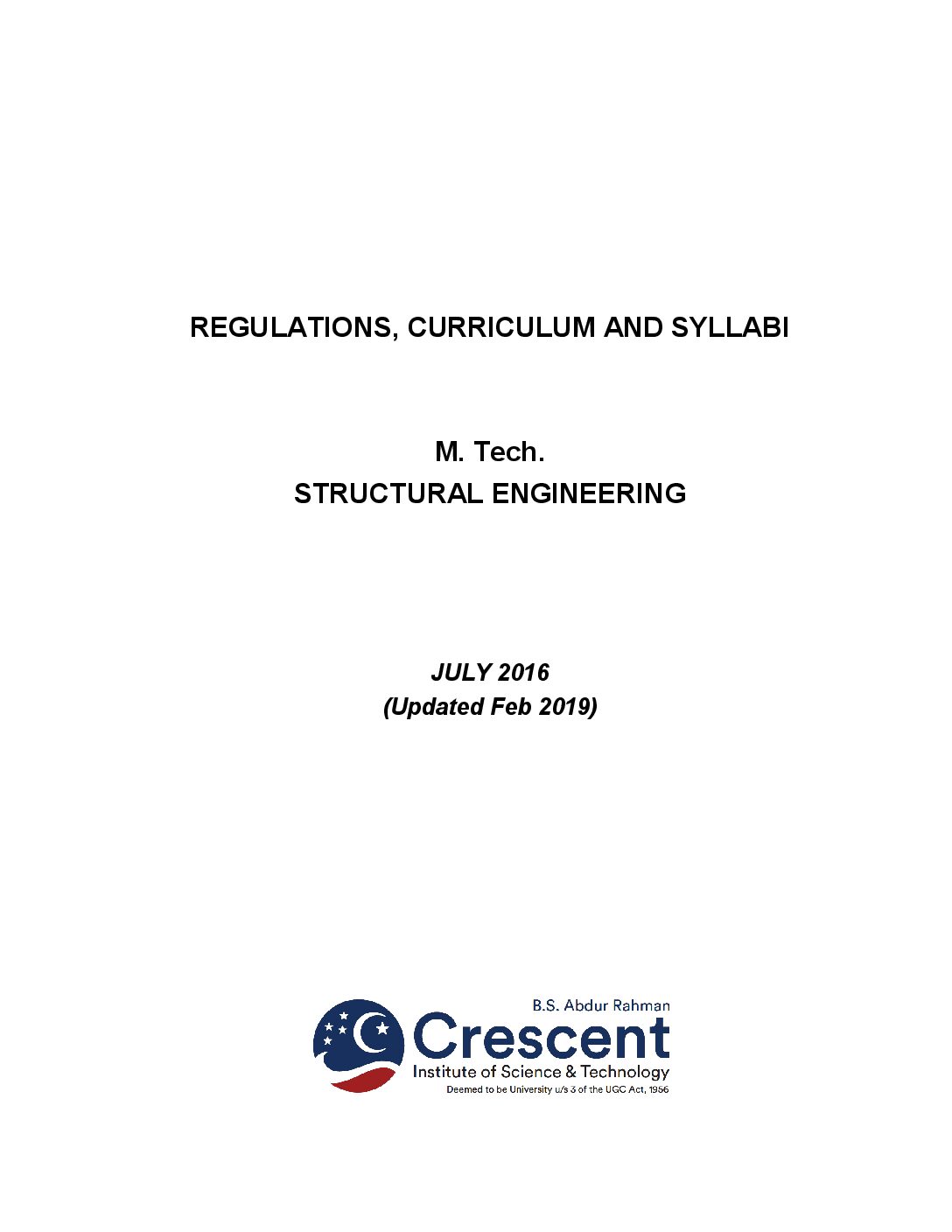 REGULATIONS, CURRICULUM AND SYLLABI

M. Tech.
STRUCTURAL ENGINEERING

JULY 2016
(Updated Feb 2019)

B.S. Abdur Rahman
Crescent
Institute of Science & Technology
Deemed to be University u/s 3 of the UGC Act, 1956